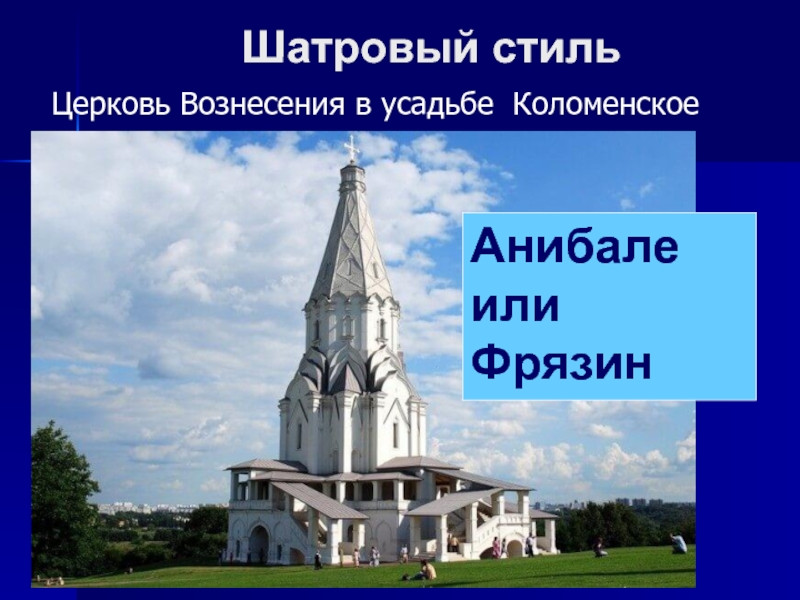 Шатровый стиль

Церковь Вознесения в усадьбе Коломенское

Анибале или Фрязин